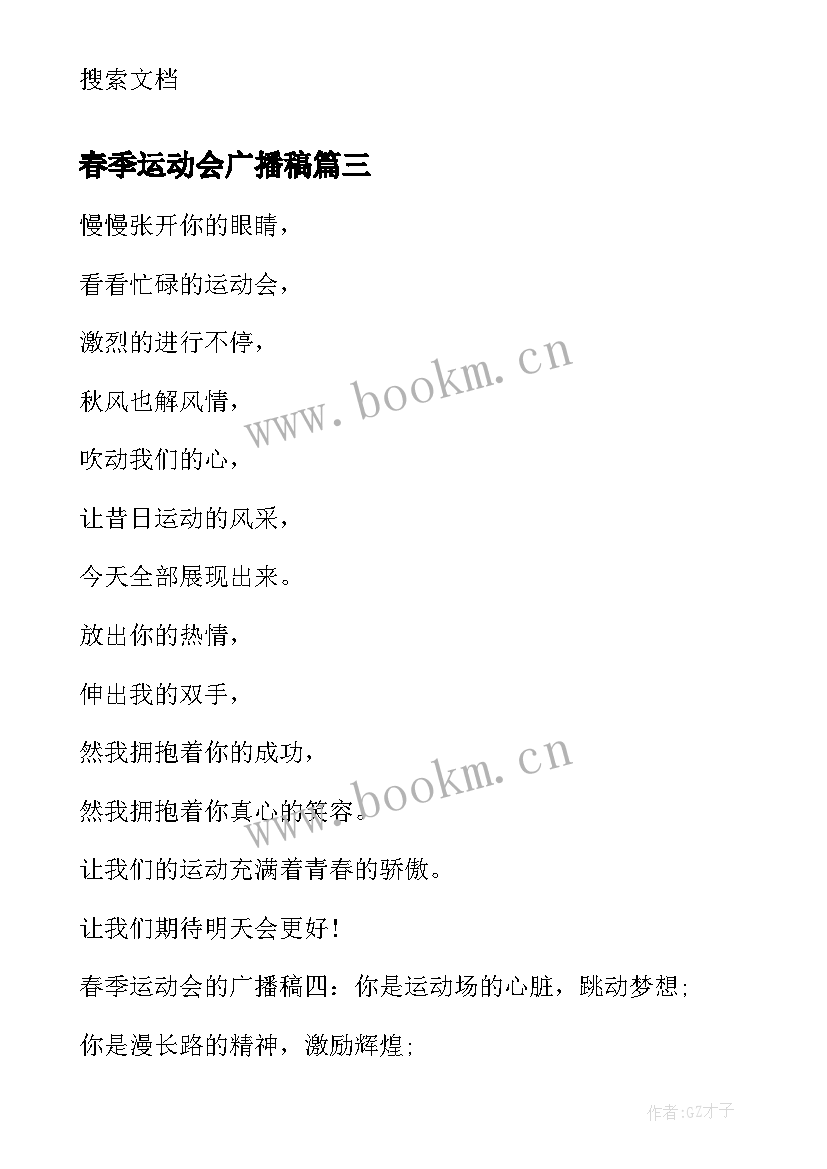 搜索文档

春季运动会广播稿篇三

慢慢张开你的眼睛，

看看忙碌的运动会，

激烈的进行不停，

秋风也解风情，

吹动我们的心，

让昔日运动的风采，

今天全部展现出来。

放出你的热情，

伸出我的双手，

然我拥抱着你的成功，

然我拥抱着你真心的笑容。

让我们的运动充满着青春的骄傲。

让我们期待明天会更好！

春季运动会的广播稿四：你是运动场的心脏，跳动梦想；

你是漫长路的精神，激励辉煌；

www.bookm.cn

www.bookm.cn

作者:GZ才子